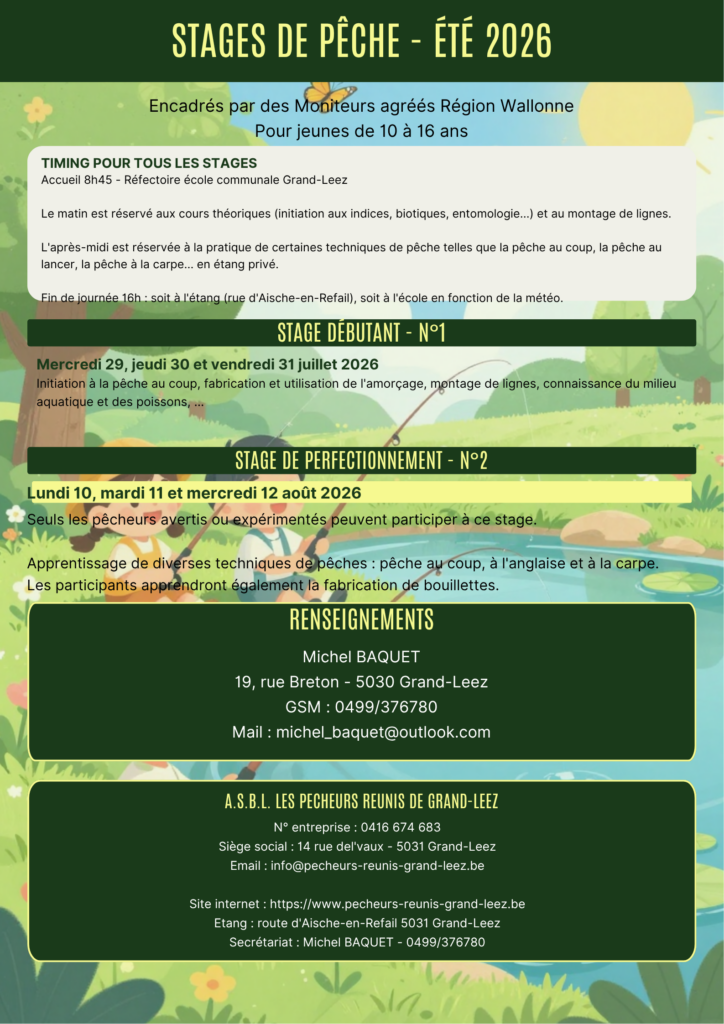 STAGES DE PÊCHE - ÉTÉ 2026

Encadrés par des Moniteurs agréés Région Wallonne
Pour jeunes de 10 à 16 ans

TIMING POUR TOUS LES STAGES
Accueil 8h45 - Réfectoire école communale Grand-Leez

Le matin est réservé aux cours théoriques (initiation aux indices, biotiques, entomologie...) et au montage de lignes.

L'après-midi est réservée à la pratique de certaines techniques de pêche telles que la pêche au coup, la pêche au lancer, la pêche à la carpe... en étang privé.

Fin de journée 16h : soit à l'étang (rue d'Aische-en-Refail), soit à l'école en fonction de la météo.

STAGE DÉBUTANT - N°1

Mercredi 29, jeudi 30 et vendredi 31 juillet 2026
Initiation à la pêche au coup, fabrication et utilisation de l'amorçage, montage de lignes, connaissance du milieu aquatique et des poissons, ...

STAGE DE PERFECTIONNEMENT - N°2

Lundi 10, mardi 11 et mercredi 12 août 2026
Seuls les pêcheurs avertis ou expérimentés peuvent participer à ce stage.

Apprentissage de diverses techniques de pêches : pêche au coup, à l'anglaise et à la carpe.
Les participants apprendront également la fabrication de bouillettes.

RENSEIGNEMENTS
Michel BAQUET
19, rue Breton - 5030 Grand-Leez
GSM : 0499/376780
Mail : michel_baquet@outlook.com

A.S.B.L. LES PECHEURS REUNIS DE GRAND-LEEZ
N° entreprise : 0416 674 683
Siège social : 14 rue del'vaux - 5031 Grand-Leez
Email : info@pecheurs-reunis-grand-leez.be

Site internet : https://www.pecheurs-reunis-grand-leez.be
Etang : route d'Aische-en-Refail 5031 Grand-Leez
Secrétariat : Michel BAQUET - 0499/376780